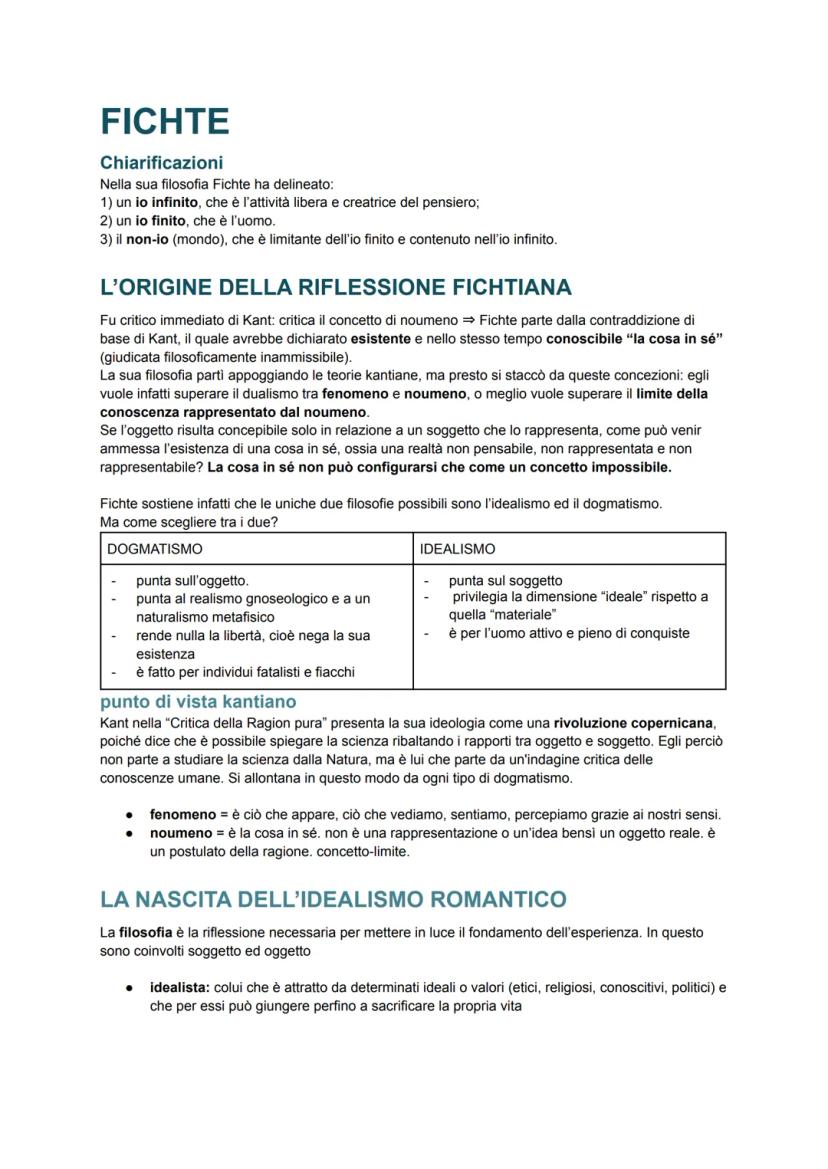 FICHTE

Chiarificazioni
Nella sua filosofia Fichte ha delineato:
1) un io infinito, che è l'attività libera e creatrice del pensiero;
2) un io finito, che è l'uomo.
3) il non-io (mondo), che è limitante dell'io finito e contenuto nell'io infinito.

L'ORIGINE DELLA RIFLESSIONE FICHTIANA

Fu critico immediato di Kant: critica il concetto di noumeno ⇒ Fichte parte dalla contraddizione di base di Kant, il quale avrebbe dichiarato esistente e nello stesso tempo conoscibile "la cosa in sé" (giudicata filosoficamente inammissibile).
La sua filosofia partì appoggiando le teorie kantiane, ma presto si staccò da queste concezioni: egli vuole infatti superare il dualismo tra fenomeno e noumeno, o meglio vuole superare il limite della conoscenza rappresentato dal noumeno.
Se l'oggetto risulta concepibile solo in relazione a un soggetto che lo rappresenta, come può venir ammessa l'esistenza di una cosa in sé, ossia una realtà non pensabile, non rappresentata e non rappresentabile? La cosa in sé non può configurarsi che come un concetto impossibile.

Fichte sostiene infatti che le uniche due filosofie possibili sono l'idealismo ed il dogmatismo.
Ma come scegliere tra i due?

| DOGMATISMO | IDEALISMO |
|---|---|
| - punta sull'oggetto. - punta al realismo gnoseologico e a un naturalismo metafisico - rende nulla la libertà, cioè nega la sua esistenza - è fatto per individui fatalisti e fiacchi | - punta sul soggetto - privilegia la dimensione "ideale" rispetto a quella "materiale" - è per l'uomo attivo e pieno di conquiste |

punto di vista kantiano
Kant nella "Critica della Ragion pura" presenta la sua ideologia come una rivoluzione copernicana, poiché dice che è possibile spiegare la scienza ribaltando i rapporti tra oggetto e soggetto. Egli perciò non parte a studiare la scienza dalla Natura, ma è lui che parte da un'indagine critica delle conoscenze umane. Si allontana in questo modo da ogni tipo di dogmatismo.

● fenomeno = è ciò che appare, ciò che vediamo, sentiamo, percepiamo grazie ai nostri sensi.
● noumeno = è la cosa in sé. non è una rappresentazione o un'idea bensì un oggetto reale. è un postulato della ragione. concetto-limite.

LA NASCITA DELL'IDEALISMO ROMANTICO

La filosofia è la riflessione necessaria per mettere in luce il fondamento dell'esperienza. In questo sono coinvolti soggetto ed oggetto

● idealista: colui che è attratto da determinati ideali o valori (etici, religiosi, conoscitivi, politici) e che per essi può giungere perfino a sacrificare la propria vita